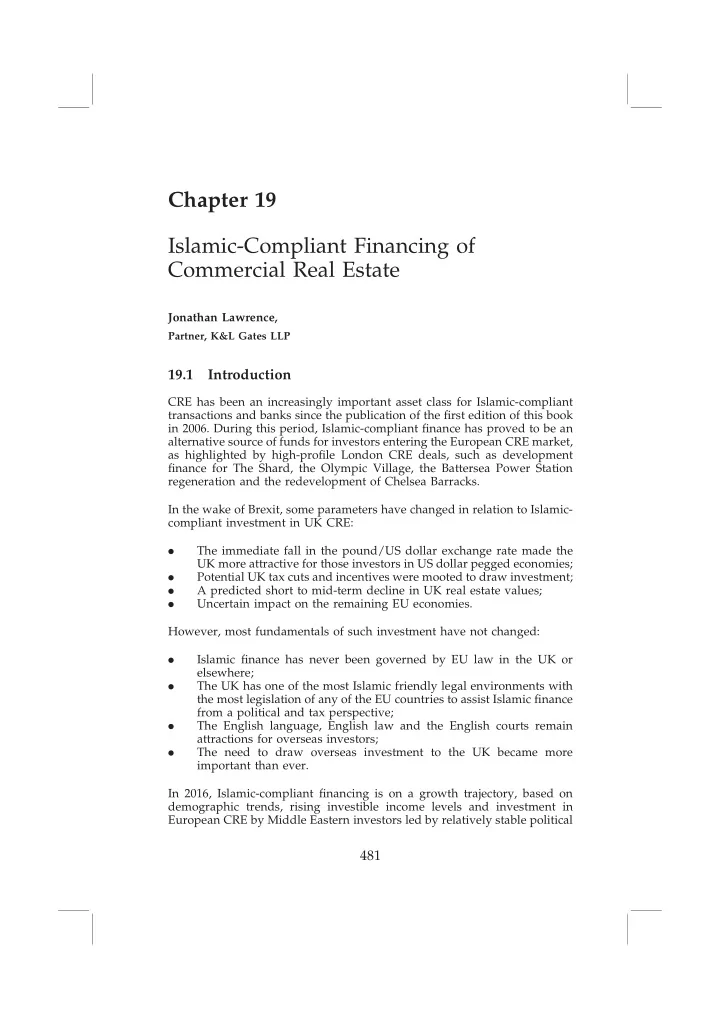 Chapter 19

Islamic-Compliant Financing of Commercial Real Estate

Jonathan Lawrence,
Partner, K&L Gates LLP

19.1 Introduction

CRE has been an increasingly important asset class for Islamic-compliant transactions and banks since the publication of the first edition of this book in 2006. During this period, Islamic-compliant finance has proved to be an alternative source of funds for investors entering the European CRE market, as highlighted by high-profile London CRE deals, such as development finance for The Shard, the Olympic Village, the Battersea Power Station regeneration and the redevelopment of Chelsea Barracks.

In the wake of Brexit, some parameters have changed in relation to Islamic-compliant investment in UK CRE:

• The immediate fall in the pound/US dollar exchange rate made the UK more attractive for those investors in US dollar pegged economies;
• Potential UK tax cuts and incentives were mooted to draw investment;
• A predicted short to mid-term decline in UK real estate values;
• Uncertain impact on the remaining EU economies.

However, most fundamentals of such investment have not changed:

• Islamic finance has never been governed by EU law in the UK or elsewhere;
• The UK has one of the most Islamic friendly legal environments with the most legislation of any of the EU countries to assist Islamic finance from a political and tax perspective;
• The English language, English law and the English courts remain attractions for overseas investors;
• The need to draw overseas investment to the UK became more important than ever.

In 2016, Islamic-compliant financing is on a growth trajectory, based on demographic trends, rising investible income levels and investment in European CRE by Middle Eastern investors led by relatively stable political

481